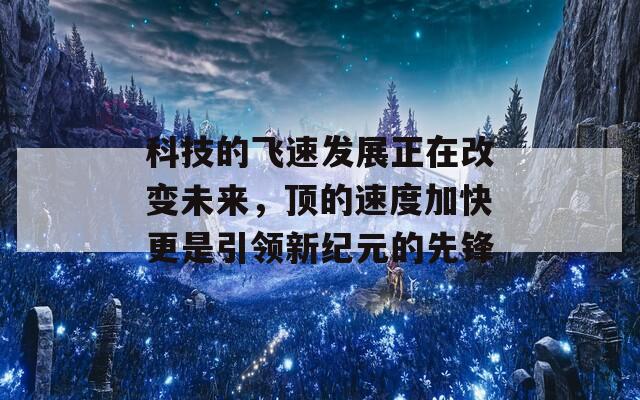 科技的飞速发展正在改变未来，顶的速度加快更是引领新纪元的先锋